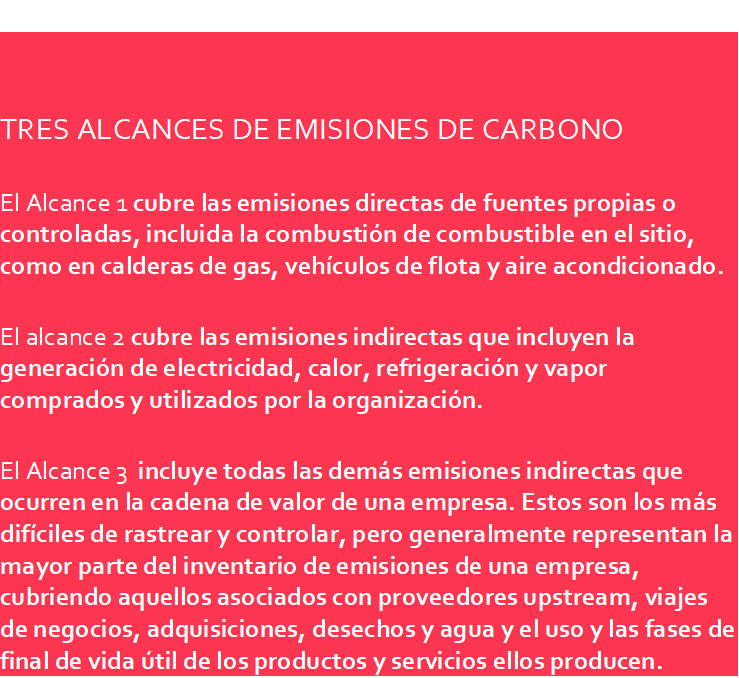 TRES ALCANCES DE EMISIONES DE CARBONO

El Alcance 1 cubre las emisiones directas de fuentes propias o controladas, incluida la combustión de combustible en el sitio, como en calderas de gas, vehículos de flota y aire acondicionado.

El alcance 2 cubre las emisiones indirectas que incluyen la generación de electricidad, calor, refrigeración y vapor comprados y utilizados por la organización.

El Alcance 3 incluye todas las demás emisiones indirectas que ocurren en la cadena de valor de una empresa. Estos son los más difíciles de rastrear y controlar, pero generalmente representan la mayor parte del inventario de emisiones de una empresa, cubriendo aquellos asociados con proveedores upstream, viajes de negocios, adquisiciones, desechos y agua y el uso y las fases de final de vida útil de los productos y servicios ellos producen.